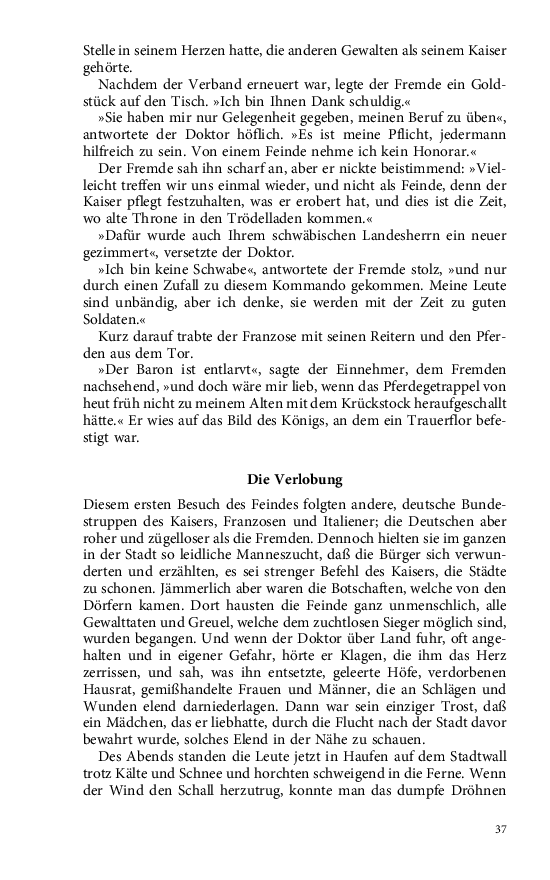 Stelle in seinem Herzen hatte, die anderen Gewalten als seinem Kaiser gehörte.

Nachdem der Verband erneuert war, legte der Fremde ein Goldstück auf den Tisch. »Ich bin Ihnen Dank schuldig.«

»Sie haben mir nur Gelegenheit gegeben, meinen Beruf zu üben«, antwortete der Doktor höflich. »Es ist meine Pflicht, jedermann hilfreich zu sein. Von einem Feinde nehme ich kein Honorar.«

Der Fremde sah ihn scharf an, aber er nickte beistimmend: »Vielleicht treffen wir uns einmal wieder, und nicht als Feinde, denn der Kaiser pflegt festzuhalten, was er erobert hat, und dies ist die Zeit, wo alte Throne in den Trödelladen kommen.«

»Dafür wurde auch Ihrem schwäbischen Landesherrn ein neuer gezimmert«, versetzte der Doktor.

»Ich bin keine Schwabe«, antwortete der Fremde stolz, »und nur durch einen Zufall zu diesem Kommando gekommen. Meine Leute sind unbändig, aber ich denke, sie werden mit der Zeit zu guten Soldaten.«

Kurz darauf trabte der Franzose mit seinen Reitern und den Pferden aus dem Tor.

»Der Baron ist entlarvt«, sagte der Einnehmer, dem Fremden nachsehend, »und doch wäre mir lieb, wenn das Pferdegetrappel von heut früh nicht zu meinem Alten mit dem Krückstock heraufgeschallt hätte.« Er wies auf das Bild des Königs, an dem ein Trauerflor befestigt war.

Die Verlobung

Diesem ersten Besuch des Feindes folgten andere, deutsche Bundestruppen des Kaisers, Franzosen und Italiener; die Deutschen aber roher und zügelloser als die Fremden. Dennoch hielten sie im ganzen in der Stadt so leidliche Manneszucht, daß die Bürger sich verwunderten und erzählten, es sei strenger Befehl des Kaisers, die Städte zu schonen. Jämmerlich aber waren die Botschaften, welche von den Dörfern kamen. Dort hausten die Feinde ganz unmenschlich, alle Gewalttaten und Greuel, welche dem zuchtlosen Sieger möglich sind, wurden begangen. Und wenn der Doktor über Land fuhr, oft angehalten und in eigener Gefahr, hörte er Klagen, die ihm das Herz zerrissen, und sah, was ihn entsetzte, geleerte Höfe, verdorbenen Hausrat, gemißhandelte Frauen und Männer, die an Schlägen und Wunden elend darniederlagen. Dann war sein einziger Trost, daß ein Mädchen, das er liebhatte, durch die Flucht nach der Stadt davor bewahrt wurde, solches Elend in der Nähe zu schauen.

Des Abends standen die Leute jetzt in Haufen auf dem Stadtwall trotz Kälte und Schnee und horchten schweigend in die Ferne. Wenn der Wind den Schall herzutrug, konnte man das dumpfe Dröhnen

37